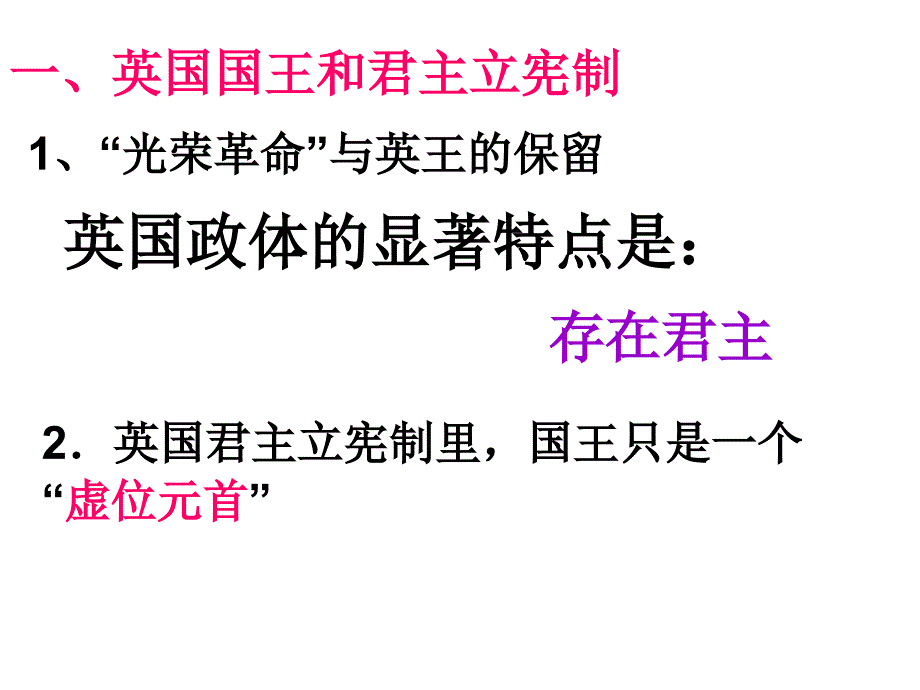 一、英国国王和君主立宪制

1、“光荣革命”与英王的保留

英国政体的显著特点是：

存在君主

2．英国君主立宪制里，国王只是一个“虚位元首”